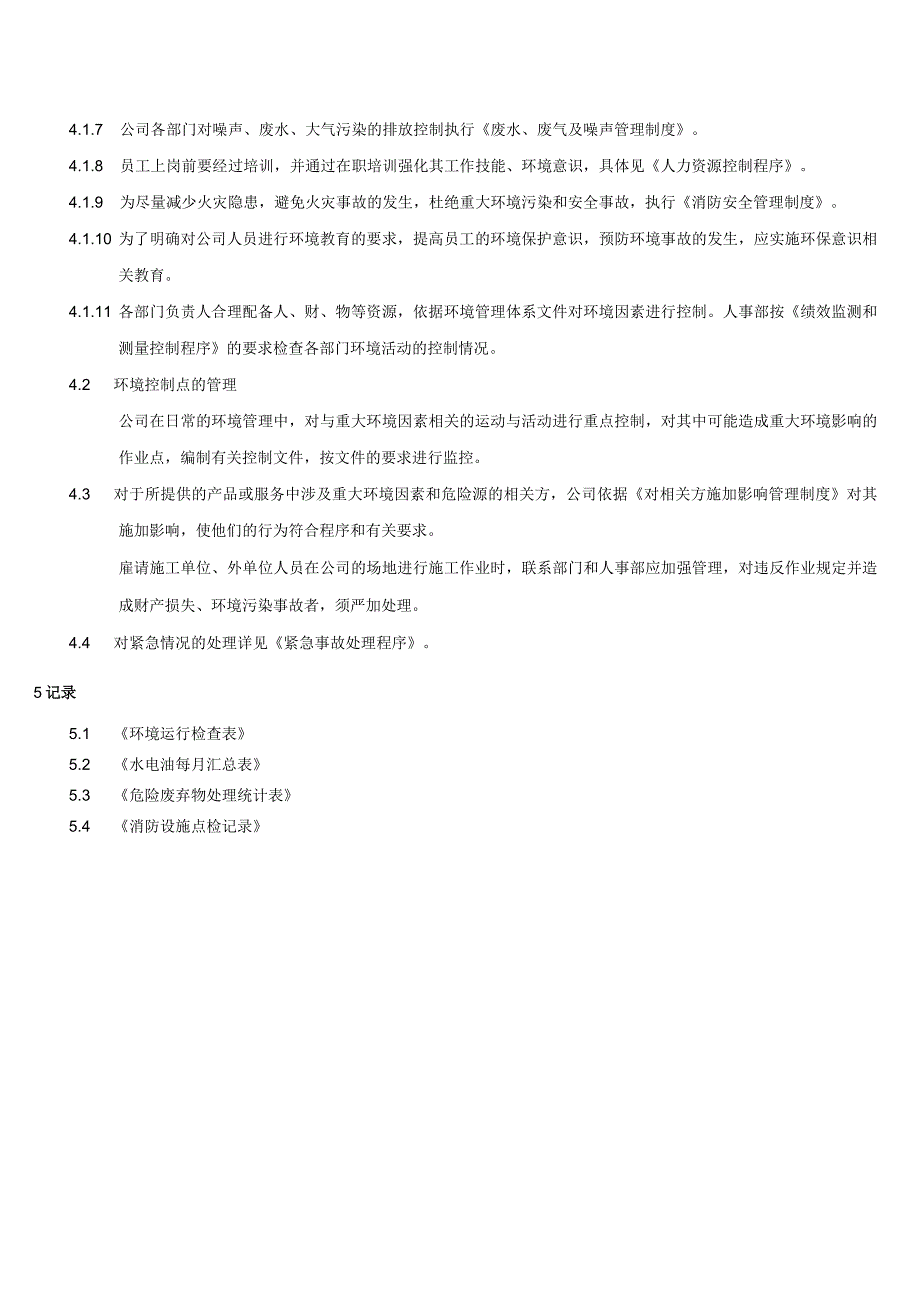 4.1.7 公司各部门对噪声、废水、大气污染的排放控制执行《废水、废气及噪声管理制度》。

4.1.8 员工上岗前要经过培训，并通过在职培训强化其工作技能、环境意识，具体见《人力资源控制程序》。

4.1.9 为尽量减少火灾隐患，避免火灾事故的发生，杜绝重大环境污染和安全事故，执行《消防安全管理制度》。

4.1.10 为了明确对公司人员进行环境教育的要求，提高员工的环境保护意识，预防环境事故的发生，应实施环保意识相关教育。

4.1.11 各部门负责人合理配备人、财、物等资源，依据环境管理体系文件对环境因素进行控制。人事部按《绩效监测和测量控制程序》的要求检查各部门环境活动的控制情况。

4.2 环境控制点的管理

公司在日常的环境管理中，对与重大环境因素相关的运动与活动进行重点控制，对其中可能造成重大环境影响的作业点，编制有关控制文件，按文件的要求进行监控。

4.3 对于所提供的产品或服务中涉及重大环境因素和危险源的相关方，公司依据《对相关方施加影响管理制度》对其施加影响，使他们的行为符合程序和有关要求。

雇请施工单位、外单位人员在公司的场地进行施工作业时，联系部门和人事部应加强管理，对违反作业规定并造成财产损失、环境污染事故者，须严加处理。

4.4 对紧急情况的处理详见《紧急事故处理程序》。

5 记录

5.1 《环境运行检查表》

5.2 《水电油每月汇总表》

5.3 《危险废弃物处理统计表》

5.4 《消防设施点检记录》